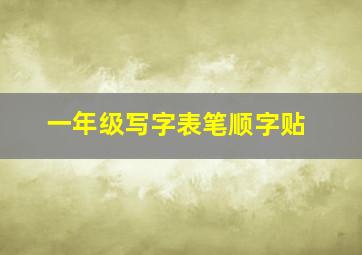 一年级写字表笔顺字贴